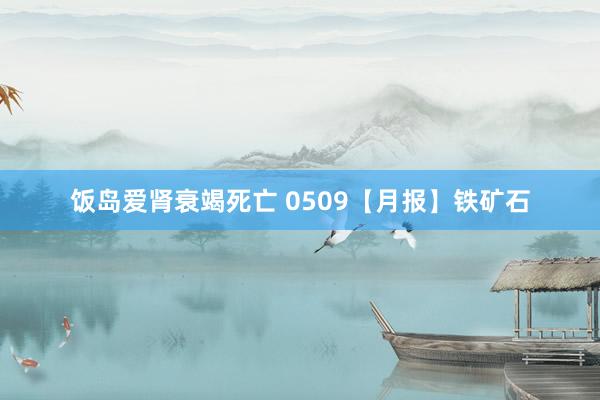 饭岛爱肾衰竭死亡 0509【月报】铁矿石